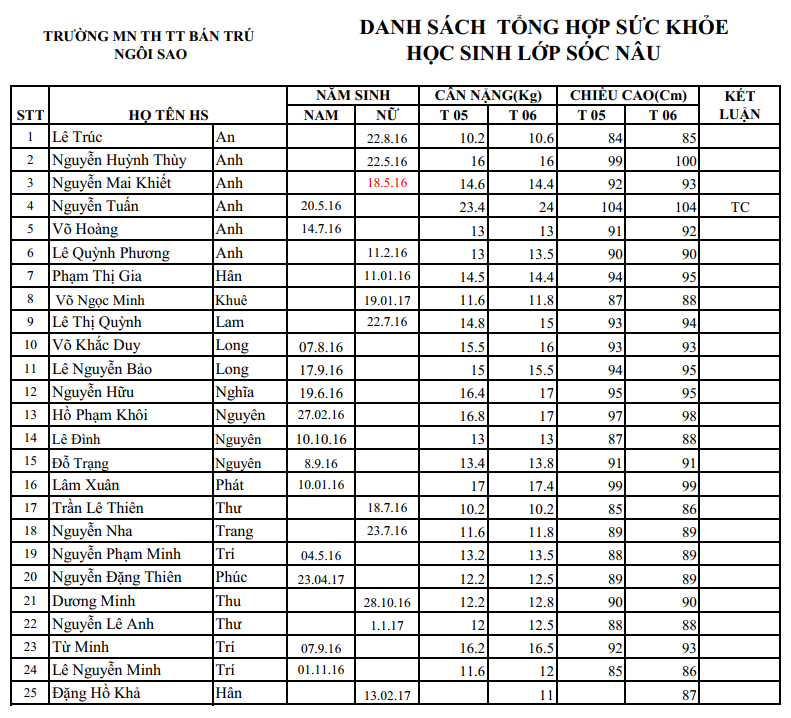 TRƯỜNG MN TH TT BÁN TRÚ NGÔI SAO

DANH SÁCH TỔNG HỢP SỨC KHỎE HỌC SINH LỚP SÓC NÂU

| STT | HỌ TÊN HS | | NĂM SINH NAM | NĂM SINH NỮ | CÂN NẶNG(Kg) T 05 | CÂN NẶNG(Kg) T 06 | CHIỀU CAO(Cm) T 05 | CHIỀU CAO(Cm) T 06 | KẾT LUẬN |
|---|---|---|---|---|---|---|---|---|---|
| 1 | Lê Trúc | An | | 22.8.16 | 10.2 | 10.6 | 84 | 85 | |
| 2 | Nguyễn Huỳnh Thùy | Anh | | 22.5.16 | 16 | 16 | 99 | 100 | |
| 3 | Nguyễn Mai Khiết | Anh | | 18.5.16 | 14.6 | 14.4 | 92 | 93 | |
| 4 | Nguyễn Tuấn | Anh | 20.5.16 | | 23.4 | 24 | 104 | 104 | TC |
| 5 | Võ Hoàng | Anh | 14.7.16 | | 13 | 13 | 91 | 92 | |
| 6 | Lê Quỳnh Phương | Anh | | 11.2.16 | 13 | 13.5 | 90 | 90 | |
| 7 | Phạm Thị Gia | Hân | | 11.01.16 | 14.5 | 14.4 | 94 | 95 | |
| 8 | Võ Ngọc Minh | Khuê | | 19.01.17 | 11.6 | 11.8 | 87 | 88 | |
| 9 | Lê Thị Quỳnh | Lam | | 22.7.16 | 14.8 | 15 | 93 | 94 | |
| 10 | Võ Khắc Duy | Long | 07.8.16 | | 15.5 | 16 | 93 | 93 | |
| 11 | Lê Nguyễn Bảo | Long | 17.9.16 | | 15 | 15.5 | 94 | 95 | |
| 12 | Nguyễn Hữu | Nghĩa | 19.6.16 | | 16.4 | 17 | 95 | 95 | |
| 13 | Hồ Phạm Khôi | Nguyên | 27.02.16 | | 16.8 | 17 | 97 | 98 | |
| 14 | Lê Đình | Nguyên | 10.10.16 | | 13 | 13 | 87 | 88 | |
| 15 | Đỗ Trạng | Nguyên | 8.9.16 | | 13.4 | 13.8 | 91 | 91 | |
| 16 | Lâm Xuân | Phát | 10.01.16 | | 17 | 17.4 | 99 | 99 | |
| 17 | Trần Lê Thiên | Thư | | 18.7.16 | 10.2 | 10.2 | 85 | 86 | |
| 18 | Nguyễn Nha | Trang | | 23.7.16 | 11.6 | 11.8 | 89 | 89 | |
| 19 | Nguyễn Phạm Minh | Trí | 04.5.16 | | 13.2 | 13.5 | 88 | 89 | |
| 20 | Nguyễn Đặng Thiên | Phúc | 23.04.17 | | 12.2 | 12.5 | 89 | 89 | |
| 21 | Dương Minh | Thu | | 28.10.16 | 12.2 | 12.8 | 90 | 90 | |
| 22 | Nguyễn Lê Anh | Thư | | 1.1.17 | 12 | 12.5 | 88 | 88 | |
| 23 | Từ Minh | Trí | 07.9.16 | | 16.2 | 16.5 | 92 | 93 | |
| 24 | Lê Nguyễn Minh | Trí | 01.11.16 | | 11.6 | 12 | 85 | 86 | |
| 25 | Đặng Hồ Khả | Hân | | 13.02.17 | | 11 | | 87 | |